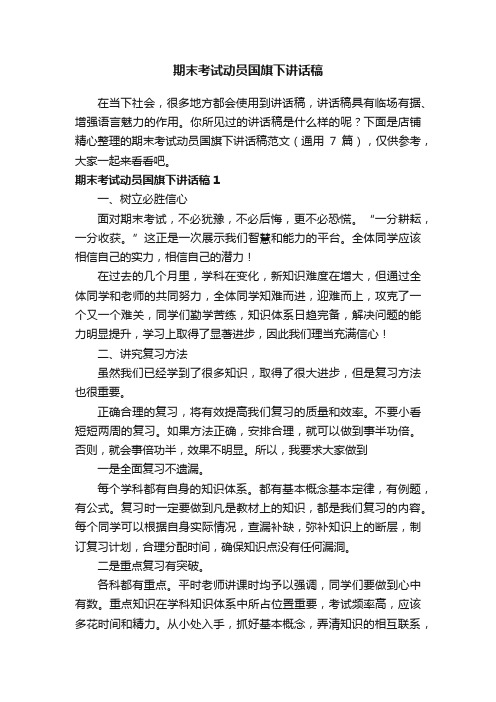 期末考试动员国旗下讲话稿

在当下社会，很多地方都会使用到讲话稿，讲话稿具有临场有据、增强语言魅力的作用。你所见过的讲话稿是什么样的呢？下面是店铺精心整理的期末考试动员国旗下讲话稿范文（通用 7 篇），仅供参考，大家一起来看看吧。

期末考试动员国旗下讲话稿 1

一、树立必胜信心

面对期末考试，不必犹豫，不必后悔，更不必恐慌。“一分耕耘，一分收获。”这正是一次展示我们智慧和能力的平台。全体同学应该相信自己的实力，相信自己的潜力！

在过去的几个月里，学科在变化，新知识难度在增大，但通过全体同学和老师的共同努力，全体同学知难而进，迎难而上，攻克了一个又一个难关，同学们勤学苦练，知识体系日趋完备，解决问题的能力明显提升，学习上取得了显著进步，因此我们理当充满信心！

二、讲究复习方法

虽然我们已经学到了很多知识，取得了很大进步，但是复习方法也很重要。

正确合理的复习，将有效提高我们复习的质量和效率。不要小看短短两周的复习。如果方法正确，安排合理，就可以做到事半功倍。否则，就会事倍功半，效果不明显。所以，我要求大家做到

一是全面复习不遗漏。

每个学科都有自身的知识体系。都有基本概念基本定律，有例题，有公式。复习时一定要做到凡是教材上的知识，都是我们复习的内容。每个同学可以根据自身实际情况，查漏补缺，弥补知识上的断层，制订复习计划，合理分配时间，确保知识点没有任何漏洞。

二是重点复习有突破。

各科都有重点。平时老师讲课时均予以强调，同学们要做到心中有数。重点知识在学科知识体系中所占位置重要，考试频率高，应该多花时间和精力。从小处入手，抓好基本概念，弄清知识的相互联系，